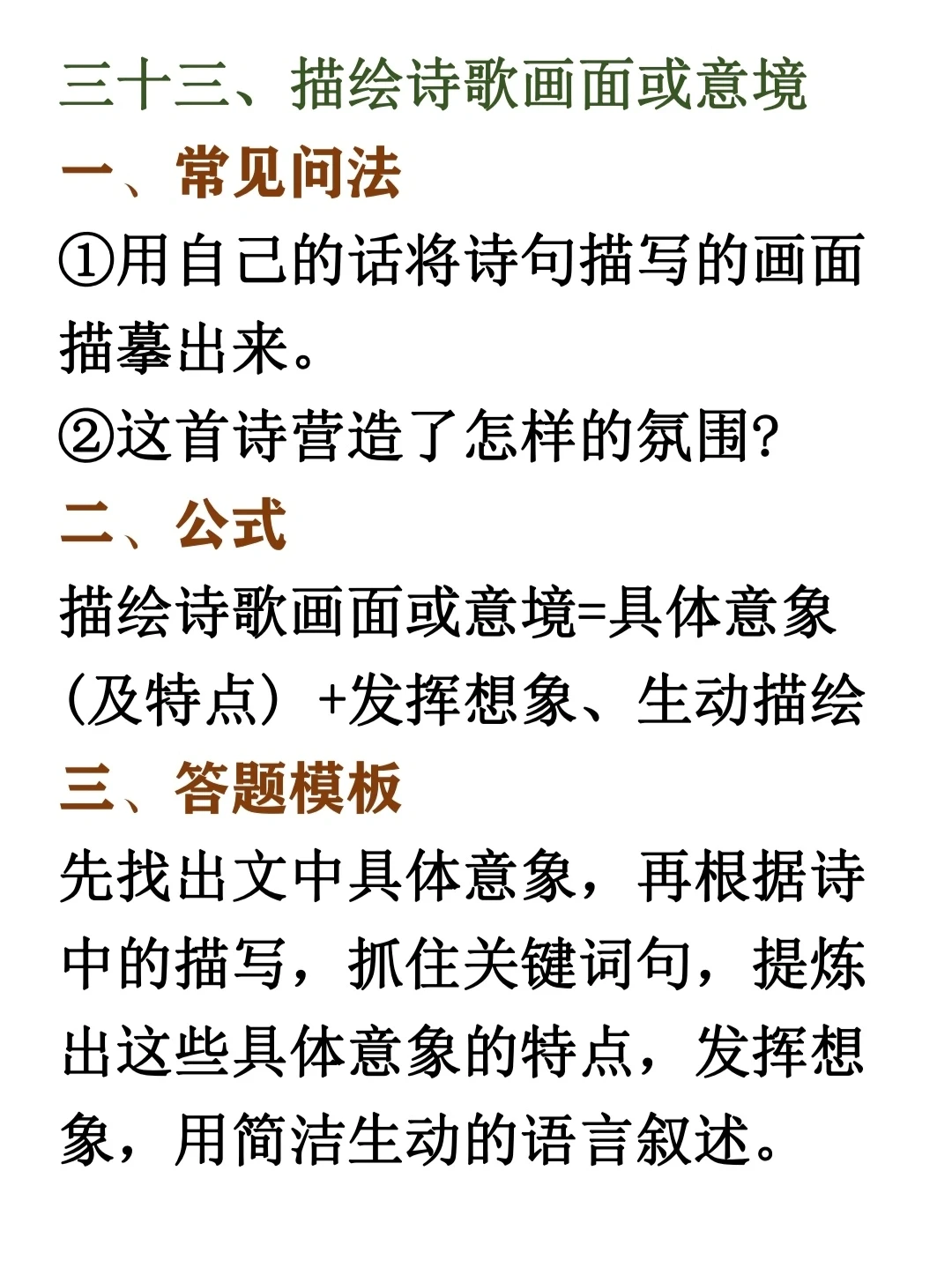 三十三、描绘诗歌画面或意境

一、常见问法

①用自己的话将诗句描写的画面描摹出来。

②这首诗营造了怎样的氛围?

二、公式

描绘诗歌画面或意境=具体意象（及特点）+发挥想象、生动描绘

三、答题模板

先找出文中具体意象，再根据诗中的描写，抓住关键词句，提炼出这些具体意象的特点，发挥想象，用简洁生动的语言叙述。